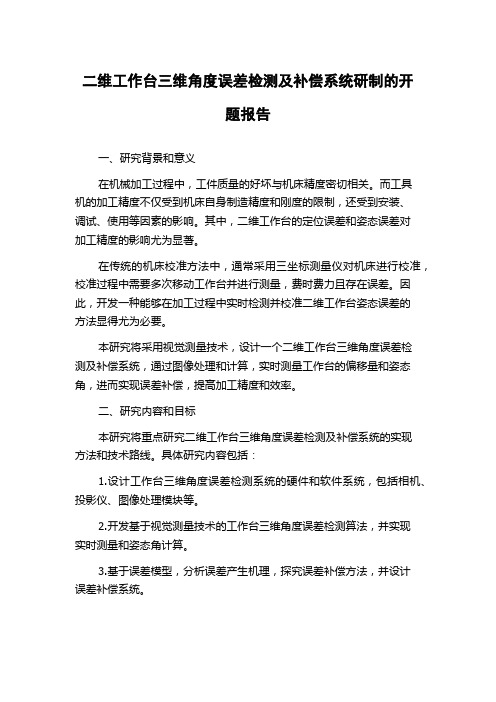 二维工作台三维角度误差检测及补偿系统研制的开题报告

一、研究背景和意义

在机械加工过程中，工件质量的好坏与机床精度密切相关。而工具机的加工精度不仅受到机床自身制造精度和刚度的限制，还受到安装、调试、使用等因素的影响。其中，二维工作台的定位误差和姿态误差对加工精度的影响尤为显著。

在传统的机床校准方法中，通常采用三坐标测量仪对机床进行校准，校准过程中需要多次移动工作台并进行测量，费时费力且存在误差。因此，开发一种能够在加工过程中实时检测并校准二维工作台姿态误差的方法显得尤为必要。

本研究将采用视觉测量技术，设计一个二维工作台三维角度误差检测及补偿系统，通过图像处理和计算，实时测量工作台的偏移量和姿态角，进而实现误差补偿，提高加工精度和效率。

二、研究内容和目标

本研究将重点研究二维工作台三维角度误差检测及补偿系统的实现方法和技术路线。具体研究内容包括：

1.设计工作台三维角度误差检测系统的硬件和软件系统，包括相机、投影仪、图像处理模块等。

2.开发基于视觉测量技术的工作台三维角度误差检测算法，并实现实时测量和姿态角计算。

3.基于误差模型，分析误差产生机理，探究误差补偿方法，并设计误差补偿系统。